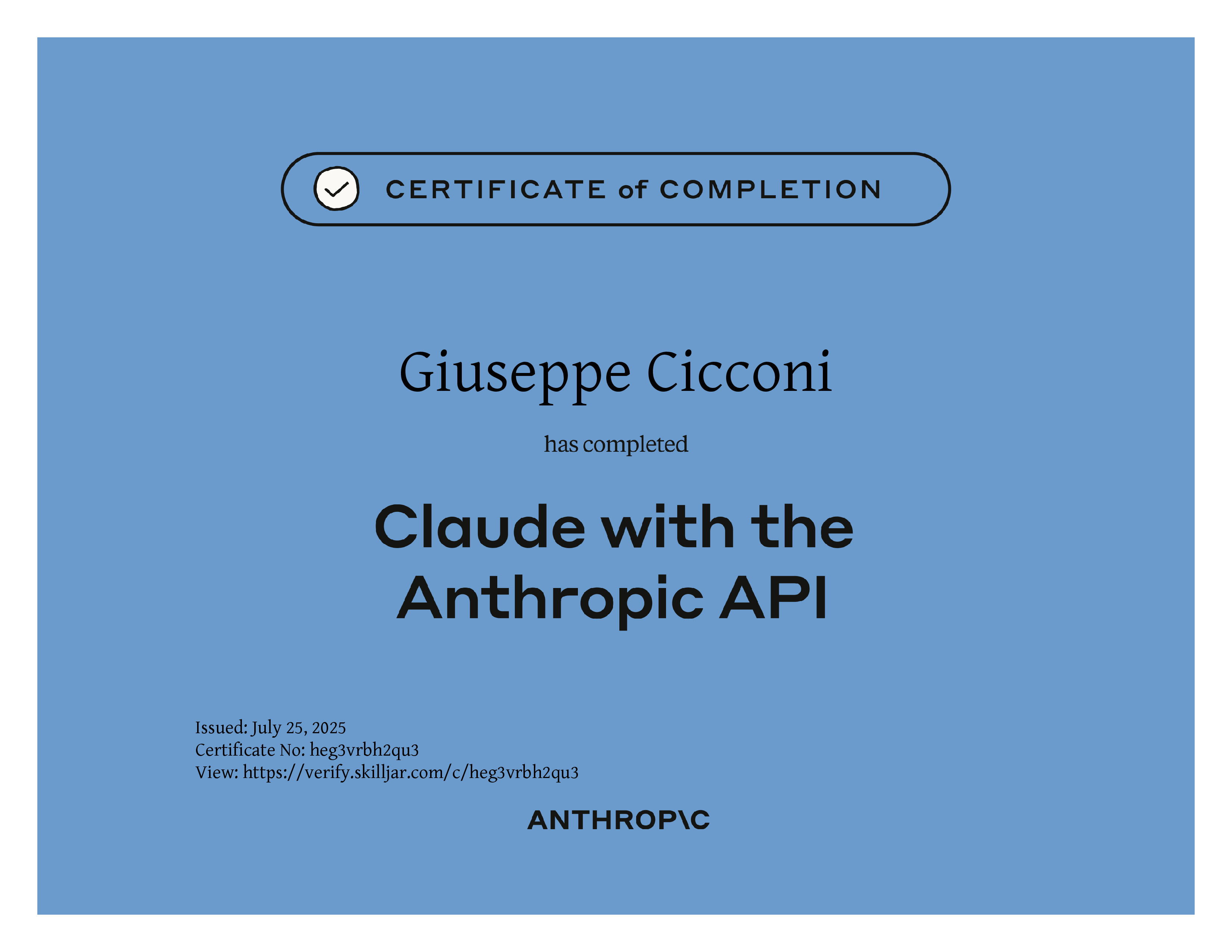 CERTIFICATE of COMPLETION

Giuseppe Cicconi

has completed

Claude with the Anthropic API

Issued: July 25, 2025
Certificate No: heg3vrbh2qu3
View: https://verify.skilljar.com/c/heg3vrbh2qu3

ANTHROP\C